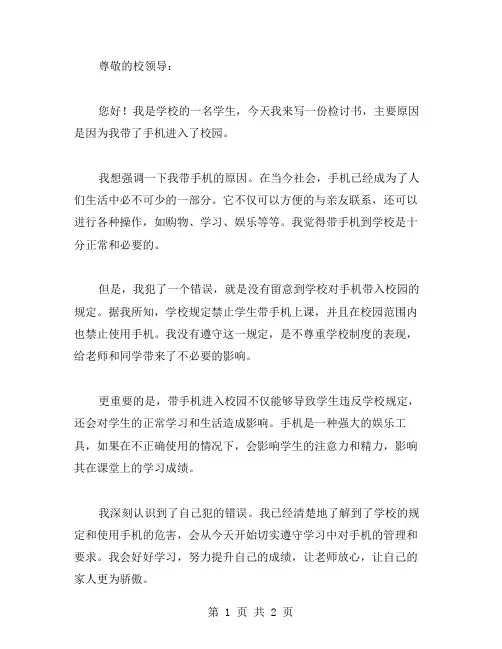 尊敬的校领导：

您好！我是学校的一名学生，今天我来写一份检讨书，主要原因是因为我带了手机进入了校园。

我想强调一下我带手机的原因。在当今社会，手机已经成为了人们生活中必不可少的一部分。它不仅可以方便的与亲友联系，还可以进行各种操作，如购物、学习、娱乐等等。我觉得带手机到学校是十分正常和必要的。

但是，我犯了一个错误，就是没有留意到学校对手机带入校园的规定。据我所知，学校规定禁止学生带手机上课，并且在校园范围内也禁止使用手机。我没有遵守这一规定，是不尊重学校制度的表现，给老师和同学带来了不必要的影响。

更重要的是，带手机进入校园不仅能够导致学生违反学校规定，还会对学生的正常学习和生活造成影响。手机是一种强大的娱乐工具，如果在不正确使用的情况下，会影响学生的注意力和精力，影响其在课堂上的学习成绩。

我深刻认识到了自己犯的错误。我已经清楚地了解到了学校的规定和使用手机的危害，会从今天开始切实遵守学习中对手机的管理和要求。我会好好学习，努力提升自己的成绩，让老师放心，让自己的家人更为骄傲。

第 1 页 共 2 页